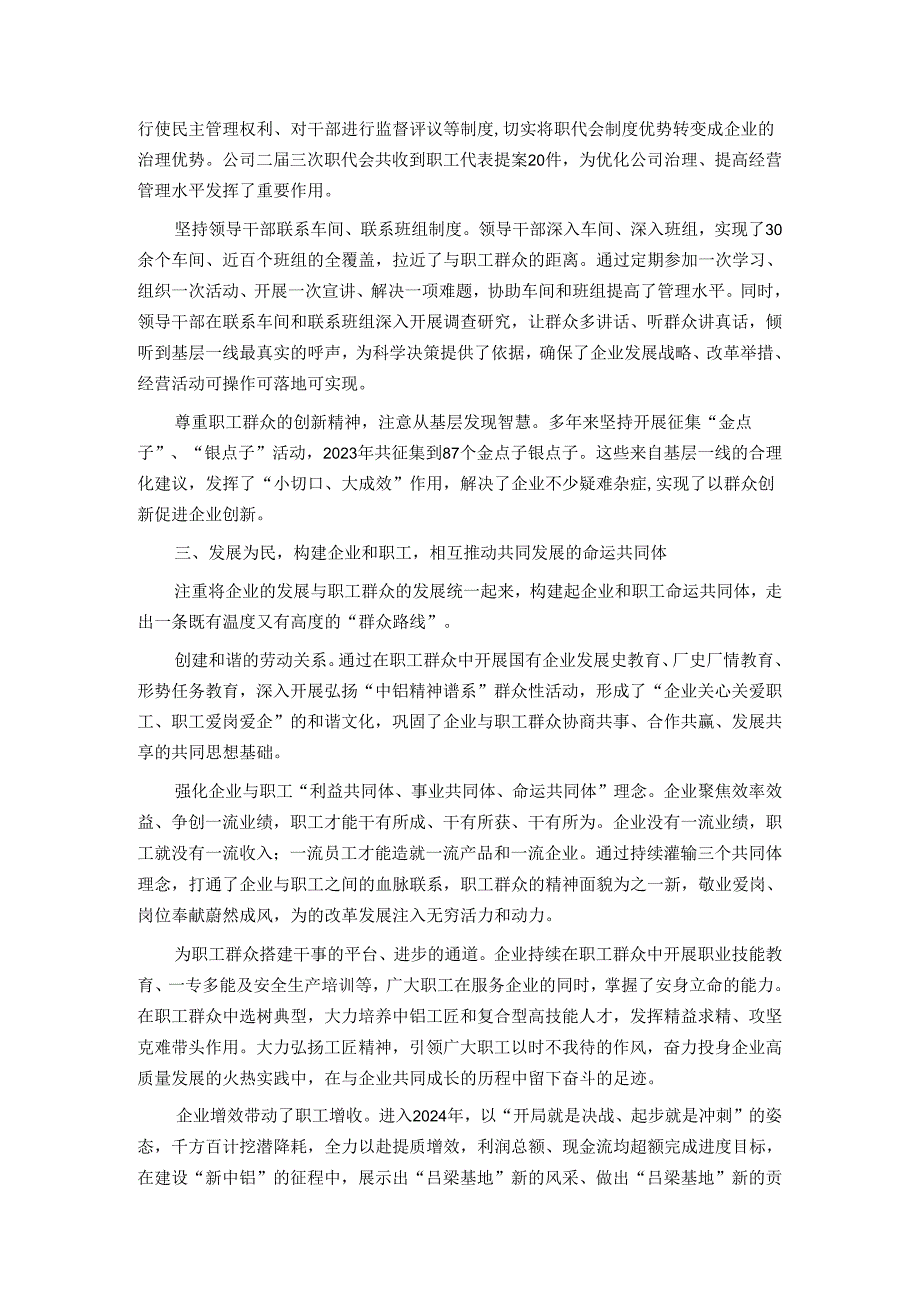 行使民主管理权利、对干部进行监督评议等制度,切实将职代会制度优势转变成企业的治理优势。公司二届三次职代会共收到职工代表提案20件，为优化公司治理、提高经营管理水平发挥了重要作用。

坚持领导干部联系车间、联系班组制度。领导干部深入车间、深入班组，实现了30余个车间、近百个班组的全覆盖，拉近了与职工群众的距离。通过定期参加一次学习、组织一次活动、开展一次宣讲、解决一项难题，协助车间和班组提高了管理水平。同时，领导干部在联系车间和联系班组深入开展调查研究，让群众多讲话、听群众讲真话，倾听到基层一线最真实的呼声，为科学决策提供了依据，确保了企业发展战略、改革举措、经营活动可操作可落地可实现。

尊重职工群众的创新精神，注意从基层发现智慧。多年来坚持开展征集“金点子”、“银点子”活动，2023年共征集到87个金点子银点子。这些来自基层一线的合理化建议，发挥了“小切口、大成效”作用，解决了企业不少疑难杂症,实现了以群众创新促进企业创新。

三、发展为民，构建企业和职工，相互推动共同发展的命运共同体

注重将企业的发展与职工群众的发展统一起来，构建起企业和职工命运共同体，走出一条既有温度又有高度的“群众路线”。

创建和谐的劳动关系。通过在职工群众中开展国有企业发展史教育、厂史厂情教育、形势任务教育，深入开展弘扬“中铝精神谱系”群众性活动，形成了“企业关心关爱职工、职工爱岗爱企”的和谐文化，巩固了企业与职工群众协商共事、合作共赢、发展共享的共同思想基础。

强化企业与职工“利益共同体、事业共同体、命运共同体”理念。企业聚焦效率效益、争创一流业绩，职工才能干有所成、干有所获、干有所为。企业没有一流业绩，职工就没有一流收入；一流员工才能造就一流产品和一流企业。通过持续灌输三个共同体理念，打通了企业与职工之间的血脉联系，职工群众的精神面貌为之一新，敬业爱岗、岗位奉献蔚然成风，为的改革发展注入无穷活力和动力。

为职工群众搭建干事的平台、进步的通道。企业持续在职工群众中开展职业技能教育、一专多能及安全生产培训等，广大职工在服务企业的同时，掌握了安身立命的能力。在职工群众中选树典型，大力培养中铝工匠和复合型高技能人才，发挥精益求精、攻坚克难带头作用。大力弘扬工匠精神，引领广大职工以时不我待的作风，奋力投身企业高质量发展的火热实践中，在与企业共同成长的历程中留下奋斗的足迹。

企业增效带动了职工增收。进入2024年，以“开局就是决战、起步就是冲刺”的姿态，千方百计挖潜降耗，全力以赴提质增效，利润总额、现金流均超额完成进度目标，在建设“新中铝”的征程中，展示出“吕梁基地”新的风采、做出“吕梁基地”新的贡